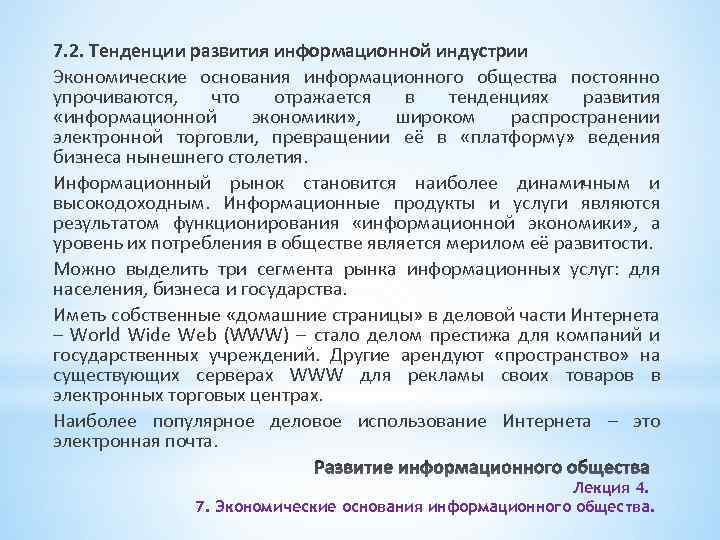 7.2. Тенденции развития информационной индустрии

Экономические основания информационного общества постоянно упрочиваются, что отражается в тенденциях развития «информационной экономики», широком распространении электронной торговли, превращении её в «платформу» ведения бизнеса нынешнего столетия.

Информационный рынок становится наиболее динамичным и высокодоходным. Информационные продукты и услуги являются результатом функционирования «информационной экономики», а уровень их потребления в обществе является мерилом её развитости.

Можно выделить три сегмента рынка информационных услуг: для населения, бизнеса и государства.

Иметь собственные «домашние страницы» в деловой части Интернета – World Wide Web (WWW) – стало делом престижа для компаний и государственных учреждений. Другие арендуют «пространство» на существующих серверах WWW для рекламы своих товаров в электронных торговых центрах.

Наиболее популярное деловое использование Интернета – это электронная почта.

Развитие информационного общества
Лекция 4.
7. Экономические основания информационного общества.